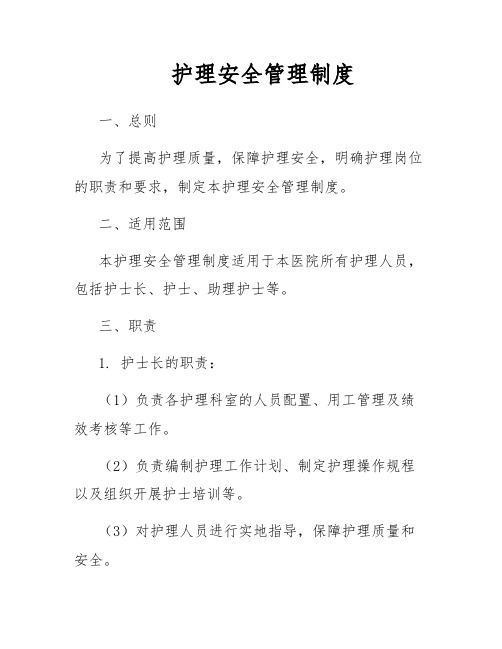 护理安全管理制度

一、总则

为了提高护理质量，保障护理安全，明确护理岗位的职责和要求，制定本护理安全管理制度。

二、适用范围

本护理安全管理制度适用于本医院所有护理人员，包括护士长、护士、助理护士等。

三、职责

1. 护士长的职责：

（1）负责各护理科室的人员配置、用工管理及绩效考核等工作。

（2）负责编制护理工作计划、制定护理操作规程以及组织开展护士培训等。

（3）对护理人员进行实地指导，保障护理质量和安全。